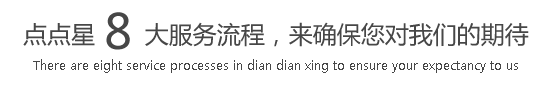 点点星 8 大服务流程，来确保您对我们的期待

There are eight service processes in dian dian xing to ensure your expectancy to us